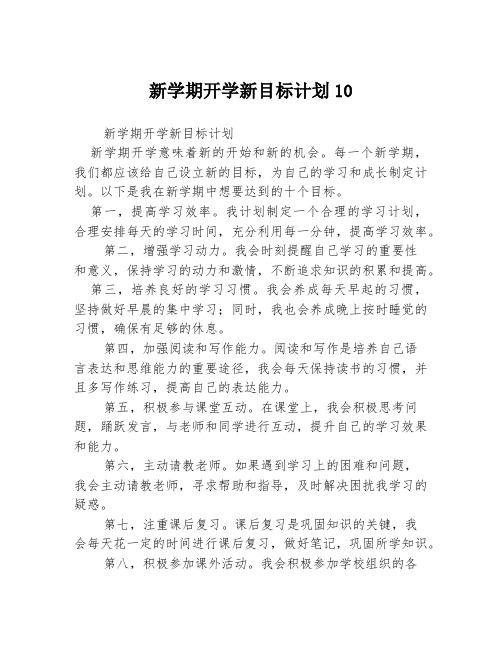 新学期开学新目标计划10

新学期开学新目标计划

新学期开学意味着新的开始和新的机会。每一个新学期，我们都应该给自己设立新的目标，为自己的学习和成长制定计划。以下是我在新学期中想要达到的十个目标。

第一，提高学习效率。我计划制定一个合理的学习计划，合理安排每天的学习时间，充分利用每一分钟，提高学习效率。

第二，增强学习动力。我会时刻提醒自己学习的重要性和意义，保持学习的动力和激情，不断追求知识的积累和提高。

第三，培养良好的学习习惯。我会养成每天早起的习惯，坚持做好早晨的集中学习；同时，我也会养成晚上按时睡觉的习惯，确保有足够的休息。

第四，加强阅读和写作能力。阅读和写作是培养自己语言表达和思维能力的重要途径，我会每天保持读书的习惯，并且多写作练习，提高自己的表达能力。

第五，积极参与课堂互动。在课堂上，我会积极思考问题，踊跃发言，与老师和同学进行互动，提升自己的学习效果和能力。

第六，主动请教老师。如果遇到学习上的困难和问题，我会主动请教老师，寻求帮助和指导，及时解决困扰我学习的疑惑。

第七，注重课后复习。课后复习是巩固知识的关键，我会每天花一定的时间进行课后复习，做好笔记，巩固所学知识。

第八，积极参加课外活动。我会积极参加学校组织的各